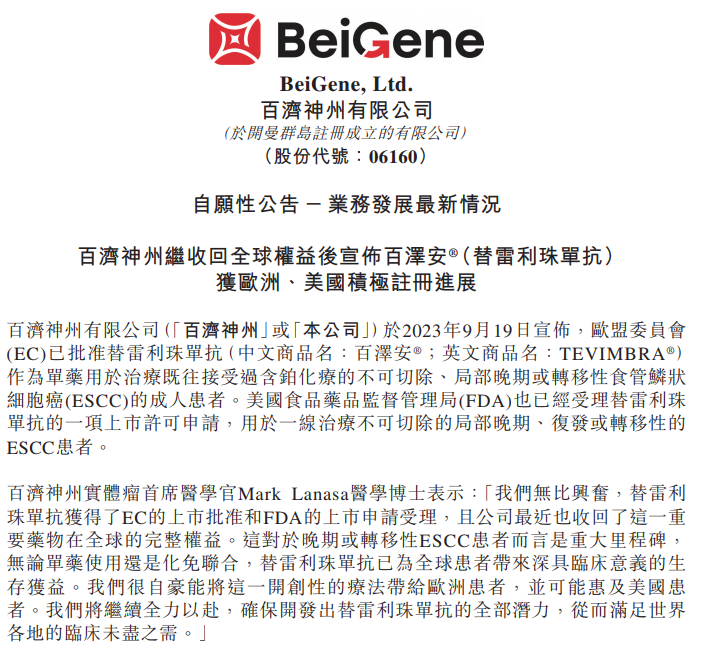 BeiGene

BeiGene, Ltd.
百濟神州有限公司
(於開曼群島註冊成立的有限公司)
(股份代號:06160)

自願性公告 – 業務發展最新情況

百濟神州繼收回全球權益後宣佈百澤安®(替雷利珠單抗)
獲歐洲、美國積極註冊進展

百濟神州有限公司(「百濟神州」或「本公司」)於2023年9月19日宣佈,歐盟委員會(EC)已批准替雷利珠單抗(中文商品名:百澤安®;英文商品名:TEVIMBRA®)作為單藥用於治療既往接受過含鉑化療的不可切除、局部晚期或轉移性食管鱗狀細胞癌(ESCC)的成人患者。美國食品藥品監督管理局(FDA)也已經受理替雷利珠單抗的一項上市許可申請,用於一線治療不可切除的局部晚期、復發或轉移性的ESCC患者。

百濟神州實體瘤首席醫學官Mark Lanasa醫學博士表示:「我們無比興奮,替雷利珠單抗獲得了EC的上市批准和FDA的上市申請受理,且公司最近也收回了這一重要藥物在全球的完整權益。這對於晚期或轉移性ESCC患者而言是重大里程碑,無論單藥使用還是化免聯合,替雷利珠單抗已為全球患者帶來深具臨床意義的生存獲益。我們很自豪能將這一開創性的療法帶給歐洲患者,並可能惠及美國患者。我們將繼續全力以赴,確保開發出替雷利珠單抗的全部潛力,從而滿足世界各地的臨床未盡之需。」